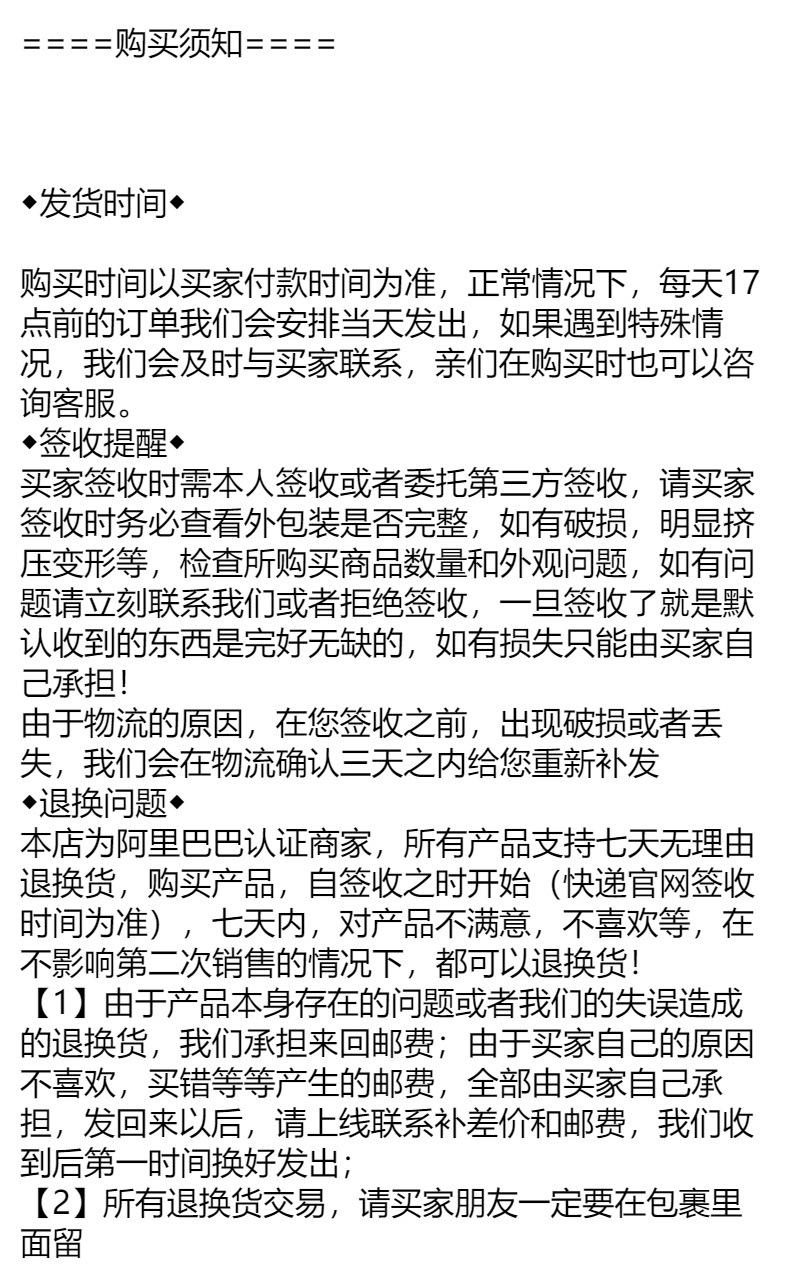 ====购买须知====

◆发货时间◆

购买时间以买家付款时间为准，正常情况下，每天17点前的订单我们会安排当天发出，如果遇到特殊情况，我们会及时与买家联系，亲们在购买时也可以咨询客服。
◆签收提醒◆
买家签收时需本人签收或者委托第三方签收，请买家签收时务必查看外包装是否完整，如有破损，明显挤压变形等，检查所购买商品数量和外观问题，如有问题请立刻联系我们或者拒绝签收，一旦签收了就是默认收到的东西是完好无缺的，如有损失只能由买家自己承担！
由于物流的原因，在您签收之前，出现破损或者丢失，我们会在物流确认三天之内给您重新补发
◆退换问题◆
本店为阿里巴巴认证商家，所有产品支持七天无理由退换货，购买产品，自签收之时开始（快递官网签收时间为准），七天内，对产品不满意，不喜欢等，在不影响第二次销售的情况下，都可以退换货！
【1】由于产品本身存在的问题或者我们的失误造成的退换货，我们承担来回邮费；由于买家自己的原因不喜欢，买错等等产生的邮费，全部由买家自己承担，发回来以后，请上线联系补差价和邮费，我们收到后第一时间换好发出；
【2】所有退换货交易，请买家朋友一定要在包裹里面留